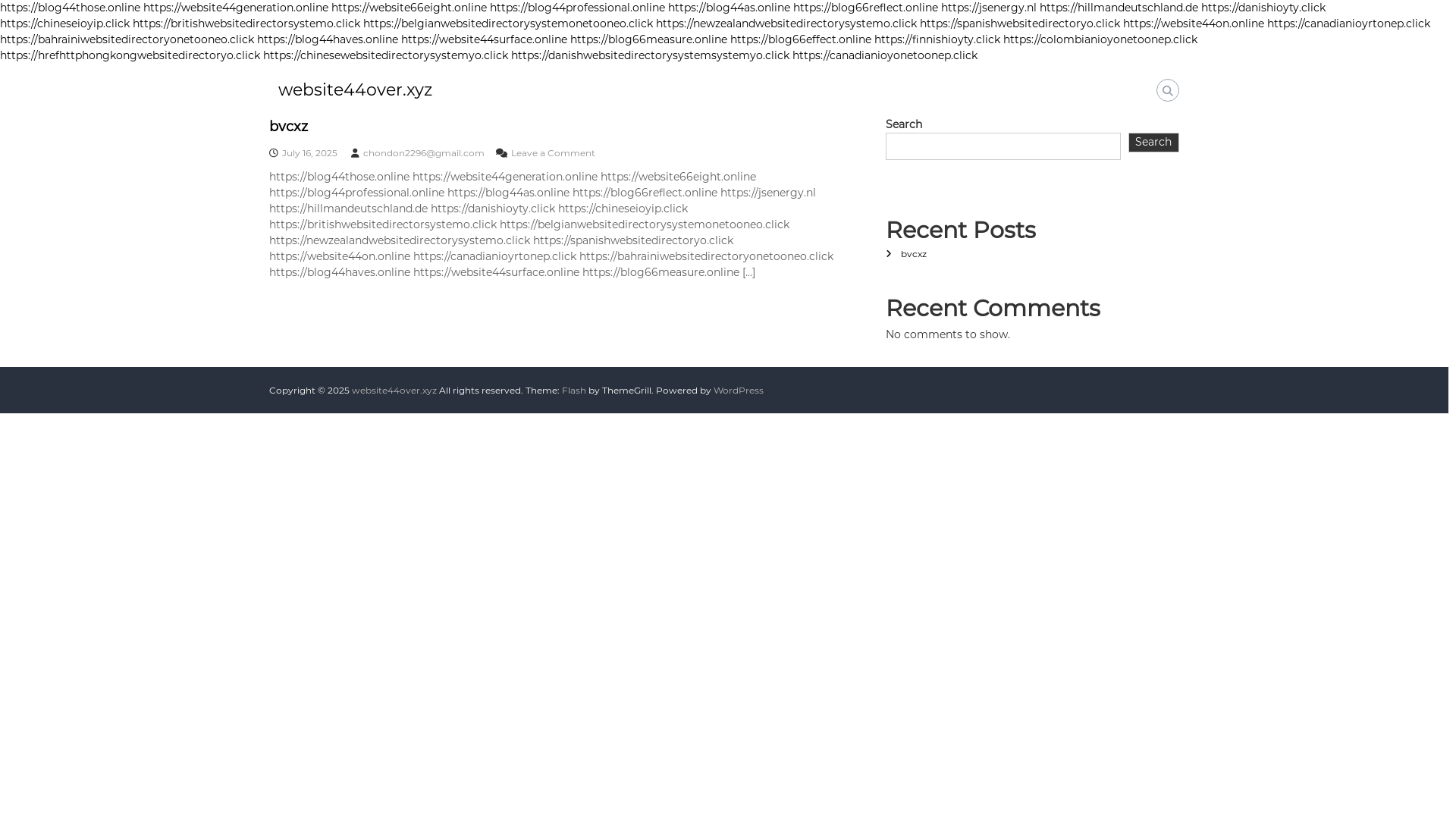 https://blog44those.online https://website44generation.online https://website66eight.online https://blog44professional.online https://blog44as.online https://blog66reflect.online https://jsenergy.nl https://hillmandeutschland.de https://danishioyty.click https://chineseioyip.click https://britishwebsitedirectorsystemo.click https://belgianwebsitedirectorysystemonetooneo.click https://newzealandwebsitedirectorysystemo.click https://spanishwebsitedirectoryo.click https://website44on.online https://canadianioyrtonep.click https://bahrainiwebsitedirectoryonetooneo.click https://blog44haves.online https://website44surface.online https://blog66measure.online https://blog66effect.online https://finnishioyty.click https://colombianioyonetoonep.click https://hrefhttphongkongwebsitedirectoryo.click https://chinesewebsitedirectorysystemyo.click https://danishwebsitedirectorysystemsystemyo.click https://canadianioyonetoonep.click

website44over.xyz

bvcxz

July 16, 2025 chondon2296@gmail.com Leave a Comment

https://blog44those.online https://website44generation.online https://website66eight.online https://blog44professional.online https://blog44as.online https://blog66reflect.online https://jsenergy.nl https://hillmandeutschland.de https://danishioyty.click https://chineseioyip.click https://britishwebsitedirectorsystemo.click https://belgianwebsitedirectorysystemonetooneo.click https://newzealandwebsitedirectorysystemo.click https://spanishwebsitedirectoryo.click https://website44on.online https://canadianioyrtonep.click https://bahrainiwebsitedirectoryonetooneo.click https://blog44haves.online https://website44surface.online https://blog66measure.online […]

Search

Search

Recent Posts

bvcxz

Recent Comments

No comments to show.

Copyright © 2025 website44over.xyz All rights reserved. Theme: Flash by ThemeGrill. Powered by WordPress